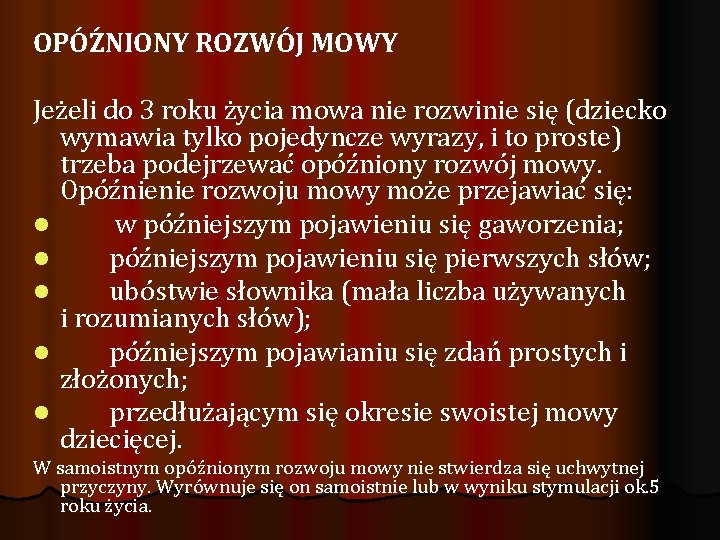 OPÓŹNIONY ROZWÓJ MOWY

Jeżeli do 3 roku życia mowa nie rozwinie się (dziecko wymawia tylko pojedyncze wyrazy, i to proste) trzeba podejrzewać opóźniony rozwój mowy. Opóźnienie rozwoju mowy może przejawiać się:

- w późniejszym pojawieniu się gaworzenia;
- późniejszym pojawieniu się pierwszych słów;
- ubóstwie słownika (mała liczba używanych i rozumianych słów);
- późniejszym pojawianiu się zdań prostych i złożonych;
- przedłużającym się okresie swoistej mowy dziecięcej.

W samoistnym opóźnionym rozwoju mowy nie stwierdza się uchwytnej przyczyny. Wyrównuje się on samoistnie lub w wyniku stymulacji ok.5 roku życia.